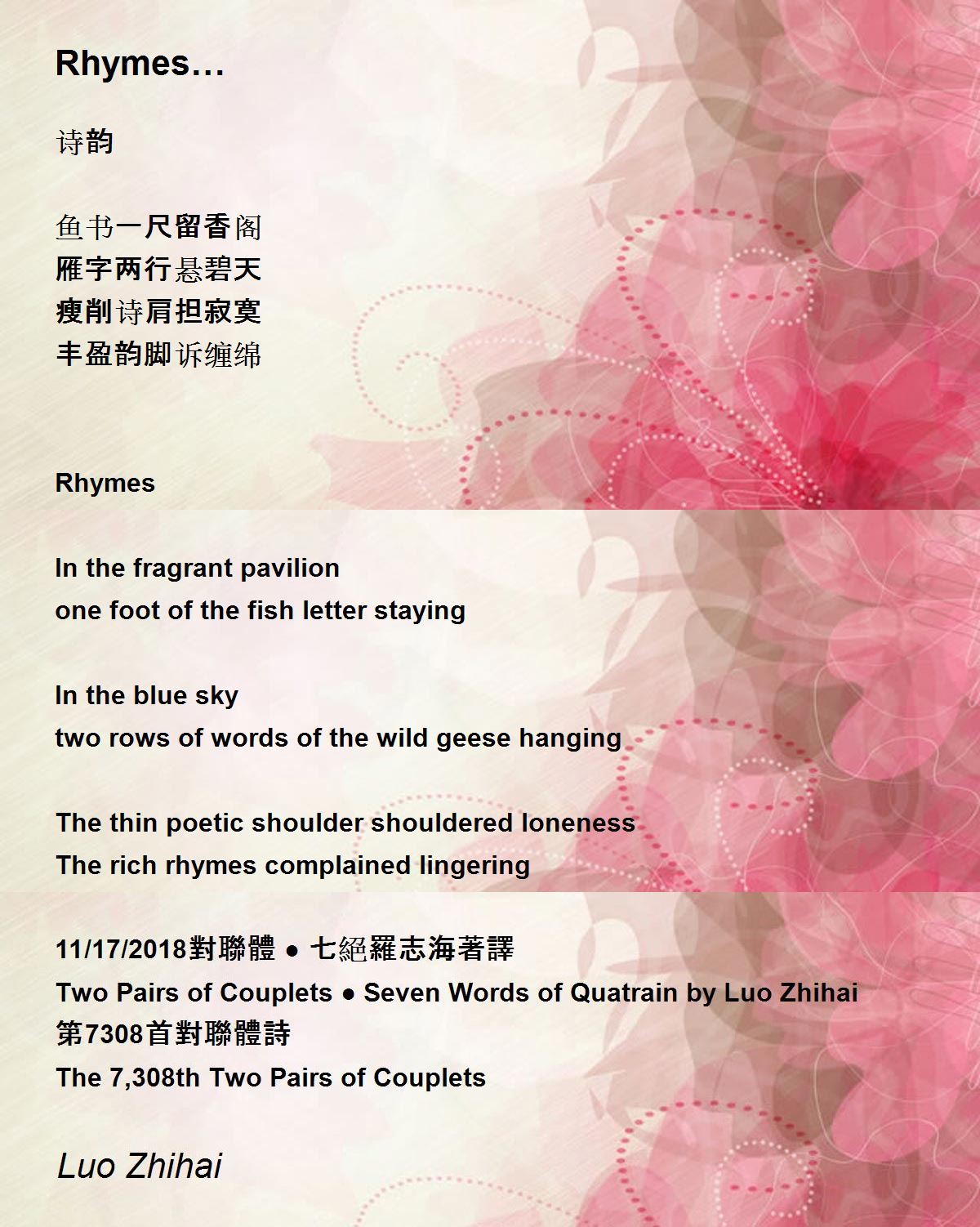 Rhymes…

诗韵

鱼书一尺留香阁
雁字两行悬碧天
瘦削诗肩担寂寞
丰盈韵脚诉缠绵

Rhymes

In the fragrant pavilion
one foot of the fish letter staying

In the blue sky
two rows of words of the wild geese hanging

The thin poetic shoulder shouldered loneness
The rich rhymes complained lingering

11/17/2018對聯體 ● 七絕羅志海著譯
Two Pairs of Couplets ● Seven Words of Quatrain by Luo Zhihai
第7308首對聯體詩
The 7,308th Two Pairs of Couplets

Luo Zhihai